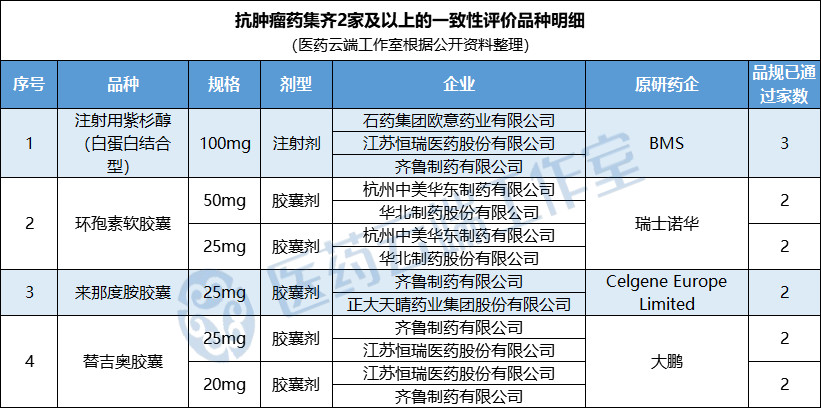 抗肿瘤药集齐2家及以上的一致性评价品种明细

(医药云端工作室根据公开资料整理)

| 序号 | 品种 | 规格 | 剂型 | 企业 | 原研药企 | 品规已通过家数 |
|---|---|---|---|---|---|---|
| 1 | 注射用紫杉醇(白蛋白结合型) | 100mg | 注射剂 | 石药集团欧意药业有限公司 | BMS | 3 |
| | | | | 江苏恒瑞医药股份有限公司 | | |
| | | | | 齐鲁制药有限公司 | | |
| 2 | 环孢素软胶囊 | 50mg | 胶囊剂 | 杭州中美华东制药有限公司 | 瑞士诺华 | 2 |
| | | | | 华北制药股份有限公司 | | |
| | | 25mg | 胶囊剂 | 杭州中美华东制药有限公司 | | 2 |
| | | | | 华北制药股份有限公司 | | |
| 3 | 来那度胺胶囊 | 25mg | 胶囊剂 | 齐鲁制药有限公司 | Celgene Europe Limited | 2 |
| | | | | 正大天晴药业集团股份有限公司 | | |
| 4 | 替吉奥胶囊 | 25mg | 胶囊剂 | 齐鲁制药有限公司 | 大鹏 | 2 |
| | | | | 江苏恒瑞医药股份有限公司 | | |
| | | 20mg | 胶囊剂 | 江苏恒瑞医药股份有限公司 | | 2 |
| | | | | 齐鲁制药有限公司 | | |

医药云端工作室